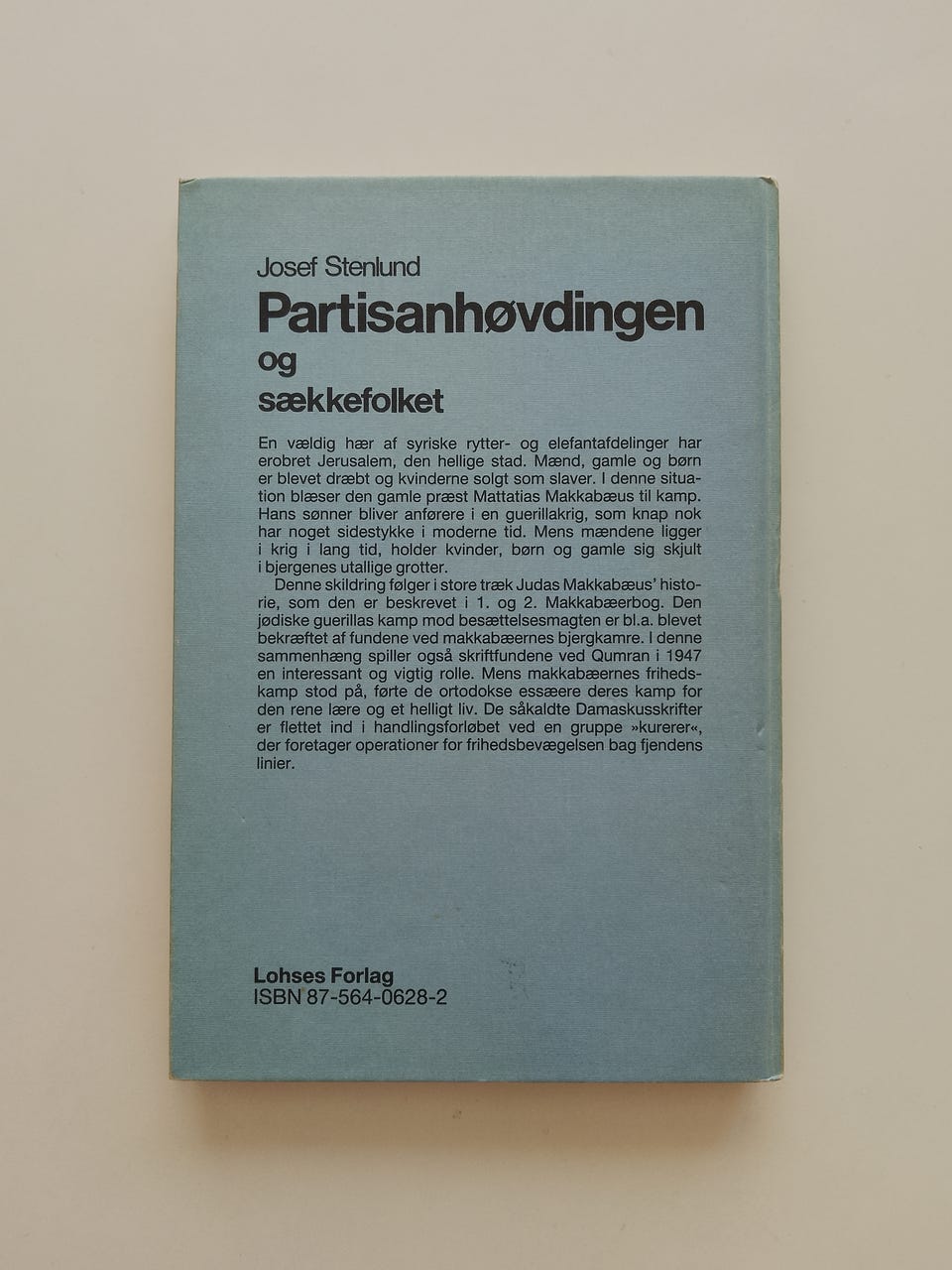 Josef Stenlund

Partisanhøvdingen
og
sækkefolket

En vældig hær af syriske rytter- og elefantafdelinger har erobret Jerusalem, den hellige stad. Mænd, gamle og børn er blevet dræbt og kvinderne solgt som slaver. I denne situation blæser den gamle præst Mattatias Makkabæus til kamp. Hans sønner bliver anførere i en guerillakrig, som knap nok har noget sidestykke i moderne tid. Mens mændene ligger i krig i lang tid, holder kvinder, børn og gamle sig skjult i bjergenes utallige grotter.

Denne skildring følger i store træk Judas Makkabæus' historie, som den er beskrevet i 1. og 2. Makkabæerbog. Den jødiske guerillas kamp mod besættelsesmagten er bl.a. blevet bekræftet af fundene ved makkabæernes bjergkamre. I denne sammenhæng spiller også skriftfundene ved Qumran i 1947 en interessant og vigtig rolle. Mens makkabæernes frihedskamp stod på, førte de ortodokse essæere deres kamp for den rene lære og et helligt liv. De såkaldte Damaskusskrifter er flettet ind i handlingsforløbet ved en gruppe »kurerer«, der foretager operationer for frihedsbevægelsen bag fjendens linier.

Lohses Forlag
ISBN 87-564-0628-2